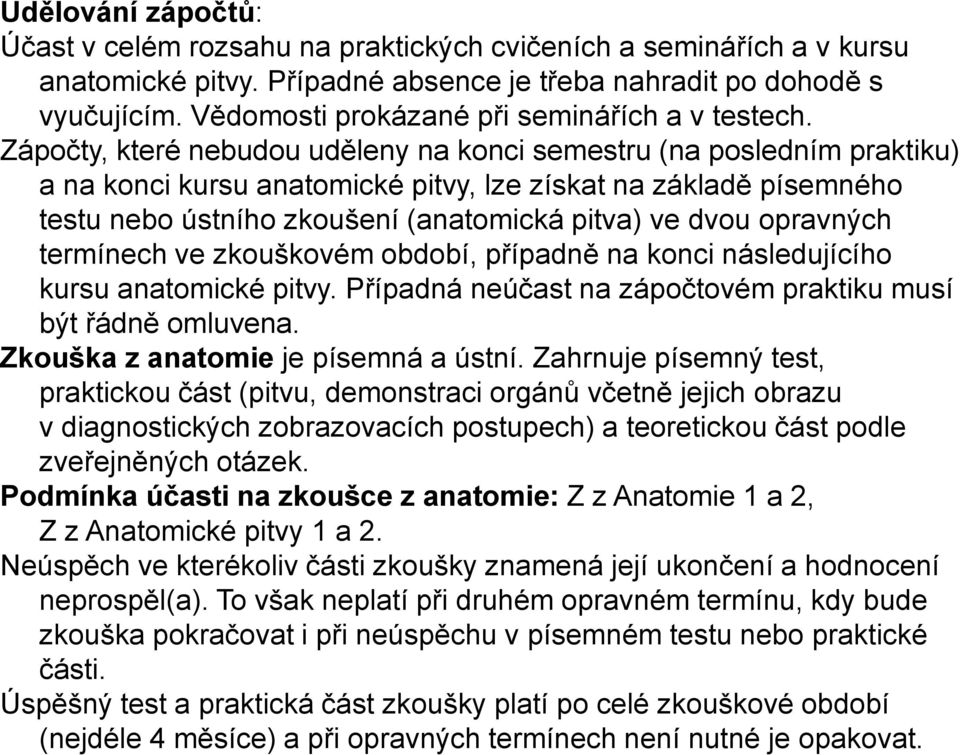 Udělování zápočtů:
Účast v celém rozsahu na praktických cvičeních a seminářích a v kursu anatomické pitvy. Případné absence je třeba nahradit po dohodě s vyučujícím. Vědomosti prokázané při seminářích a v testech.
Zápočty, které nebudou uděleny na konci semestru (na posledním praktiku) a na konci kursu anatomické pitvy, lze získat na základě písemného testu nebo ústního zkoušení (anatomická pitva) ve dvou opravných termínech ve zkouškovém období, případně na konci následujícího kursu anatomické pitvy. Případná neúčast na zápočtovém praktiku musí být řádně omluvena.
Zkouška z anatomie je písemná a ústní. Zahrnuje písemný test, praktickou část (pitvu, demonstraci orgánů včetně jejich obrazu v diagnostických zobrazovacích postupech) a teoretickou část podle zveřejněných otázek.
Podmínka účasti na zkoušce z anatomie: Z z Anatomie 1 a 2, Z z Anatomické pitvy 1 a 2.
Neúspěch ve kterékoliv části zkoušky znamená její ukončení a hodnocení neprospěl(a). To však neplatí při druhém opravném termínu, kdy bude zkouška pokračovat i při neúspěchu v písemném testu nebo praktické části.
Úspěšný test a praktická část zkoušky platí po celé zkouškové období (nejdéle 4 měsíce) a při opravných termínech není nutné je opakovat.